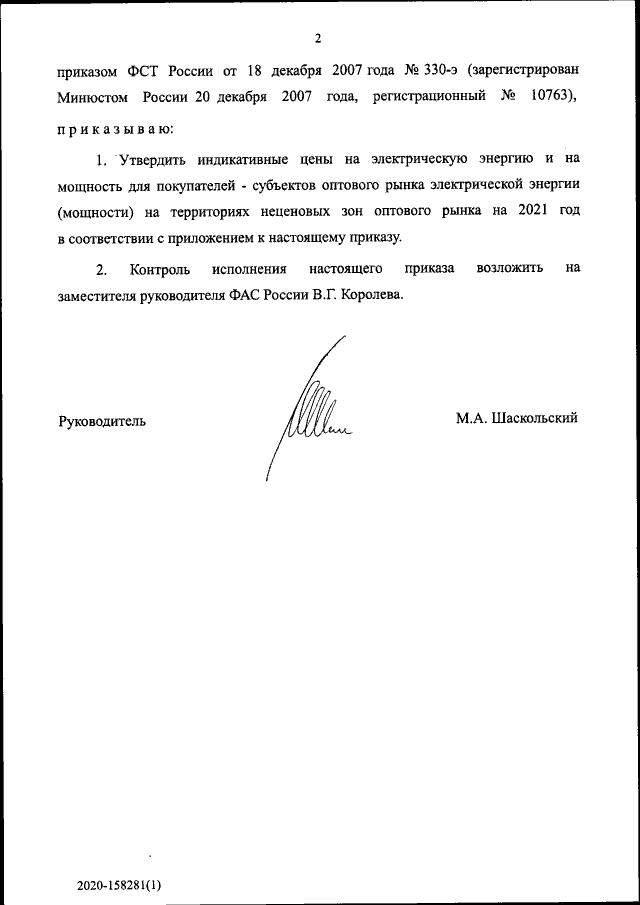 2

приказом ФСТ России от 18 декабря 2007 года № 330-э (зарегистрирован Минюстом России 20 декабря 2007 года, регистрационный № 10763),

приказываю:

1. Утвердить индикативные цены на электрическую энергию и на мощность для покупателей - субъектов оптового рынка электрической энергии (мощности) на территориях неценовых зон оптового рынка на 2021 год в соответствии с приложением к настоящему приказу.

2. Контроль исполнения настоящего приказа возложить на заместителя руководителя ФАС России В.Г. Королева.

Руководитель

М.А. Шаскольский

2020-158281(1)